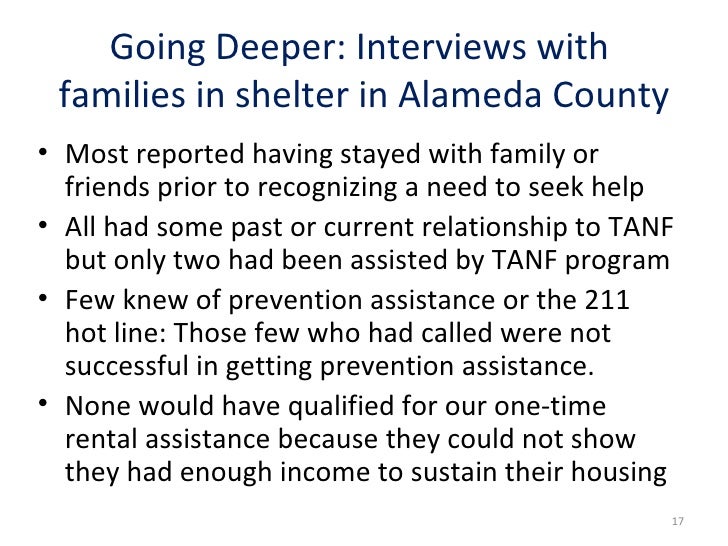 Going Deeper: Interviews with families in shelter in Alameda County

• Most reported having stayed with family or friends prior to recognizing a need to seek help

• All had some past or current relationship to TANF but only two had been assisted by TANF program

• Few knew of prevention assistance or the 211 hot line: Those few who had called were not successful in getting prevention assistance.

• None would have qualified for our one-time rental assistance because they could not show they had enough income to sustain their housing

17